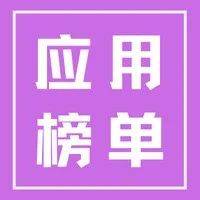 应用
榜单